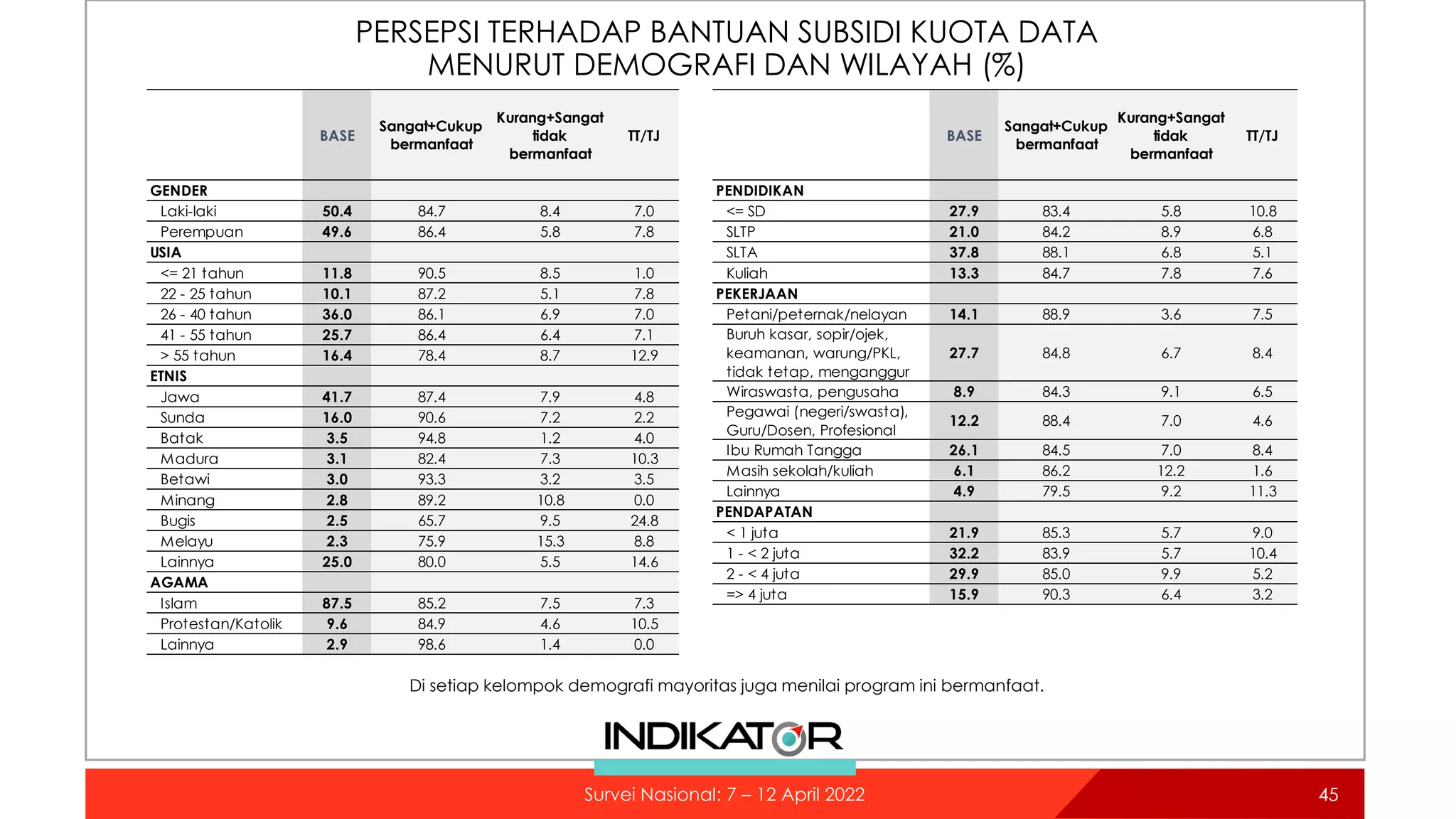 PERSEPSI TERHADAP BANTUAN SUBSIDI KUOTA DATA MENURUT DEMOGRAFI DAN WILAYAH (%)

| | BASE | Sangat+Cukup bermanfaat | Kurang+Sangat tidak bermanfaat | TT/TJ |
|---|---|---|---|---|
| GENDER | | | | |
| Laki-laki | 50.4 | 84.7 | 8.4 | 7.0 |
| Perempuan | 49.6 | 86.4 | 5.8 | 7.8 |
| USIA | | | | |
| <= 21 tahun | 11.8 | 90.5 | 8.5 | 1.0 |
| 22 - 25 tahun | 10.1 | 87.2 | 5.1 | 7.8 |
| 26 - 40 tahun | 36.0 | 86.1 | 6.9 | 7.0 |
| 41 - 55 tahun | 25.7 | 86.4 | 6.4 | 7.1 |
| > 55 tahun | 16.4 | 78.4 | 8.7 | 12.9 |
| ETNIS | | | | |
| Jawa | 41.7 | 87.4 | 7.9 | 4.8 |
| Sunda | 16.0 | 90.6 | 7.2 | 2.2 |
| Batak | 3.5 | 94.8 | 1.2 | 4.0 |
| Madura | 3.1 | 82.4 | 7.3 | 10.3 |
| Betawi | 3.0 | 93.3 | 3.2 | 3.5 |
| Minang | 2.8 | 89.2 | 10.8 | 0.0 |
| Bugis | 2.5 | 65.7 | 9.5 | 24.8 |
| Melayu | 2.3 | 75.9 | 15.3 | 8.8 |
| Lainnya | 25.0 | 80.0 | 5.5 | 14.6 |
| AGAMA | | | | |
| Islam | 87.5 | 85.2 | 7.5 | 7.3 |
| Protestan/Katolik | 9.6 | 84.9 | 4.6 | 10.5 |
| Lainnya | 2.9 | 98.6 | 1.4 | 0.0 |

| | BASE | Sangat+Cukup bermanfaat | Kurang+Sangat tidak bermanfaat | TT/TJ |
|---|---|---|---|---|
| PENDIDIKAN | | | | |
| <= SD | 27.9 | 83.4 | 5.8 | 10.8 |
| SLTP | 21.0 | 84.2 | 8.9 | 6.8 |
| SLTA | 37.8 | 88.1 | 6.8 | 5.1 |
| Kuliah | 13.3 | 84.7 | 7.8 | 7.6 |
| PEKERJAAN | | | | |
| Petani/peternak/nelayan | 14.1 | 88.9 | 3.6 | 7.5 |
| Buruh kasar, sopir/ojek, keamanan, warung/PKL, tidak tetap, menganggur | 27.7 | 84.8 | 6.7 | 8.4 |
| Wiraswasta, pengusaha | 8.9 | 84.3 | 9.1 | 6.5 |
| Pegawai (negeri/swasta), Guru/Dosen, Profesional | 12.2 | 88.4 | 7.0 | 4.6 |
| Ibu Rumah Tangga | 26.1 | 84.5 | 7.0 | 8.4 |
| Masih sekolah/kuliah | 6.1 | 86.2 | 12.2 | 1.6 |
| Lainnya | 4.9 | 79.5 | 9.2 | 11.3 |
| PENDAPATAN | | | | |
| < 1 juta | 21.9 | 85.3 | 5.7 | 9.0 |
| 1 - < 2 juta | 32.2 | 83.9 | 5.7 | 10.4 |
| 2 - < 4 juta | 29.9 | 85.0 | 9.9 | 5.2 |
| => 4 juta | 15.9 | 90.3 | 6.4 | 3.2 |

Di setiap kelompok demografi mayoritas juga menilai program ini bermanfaat.

INDIKATOR

Survei Nasional: 7 – 12 April 2022

45